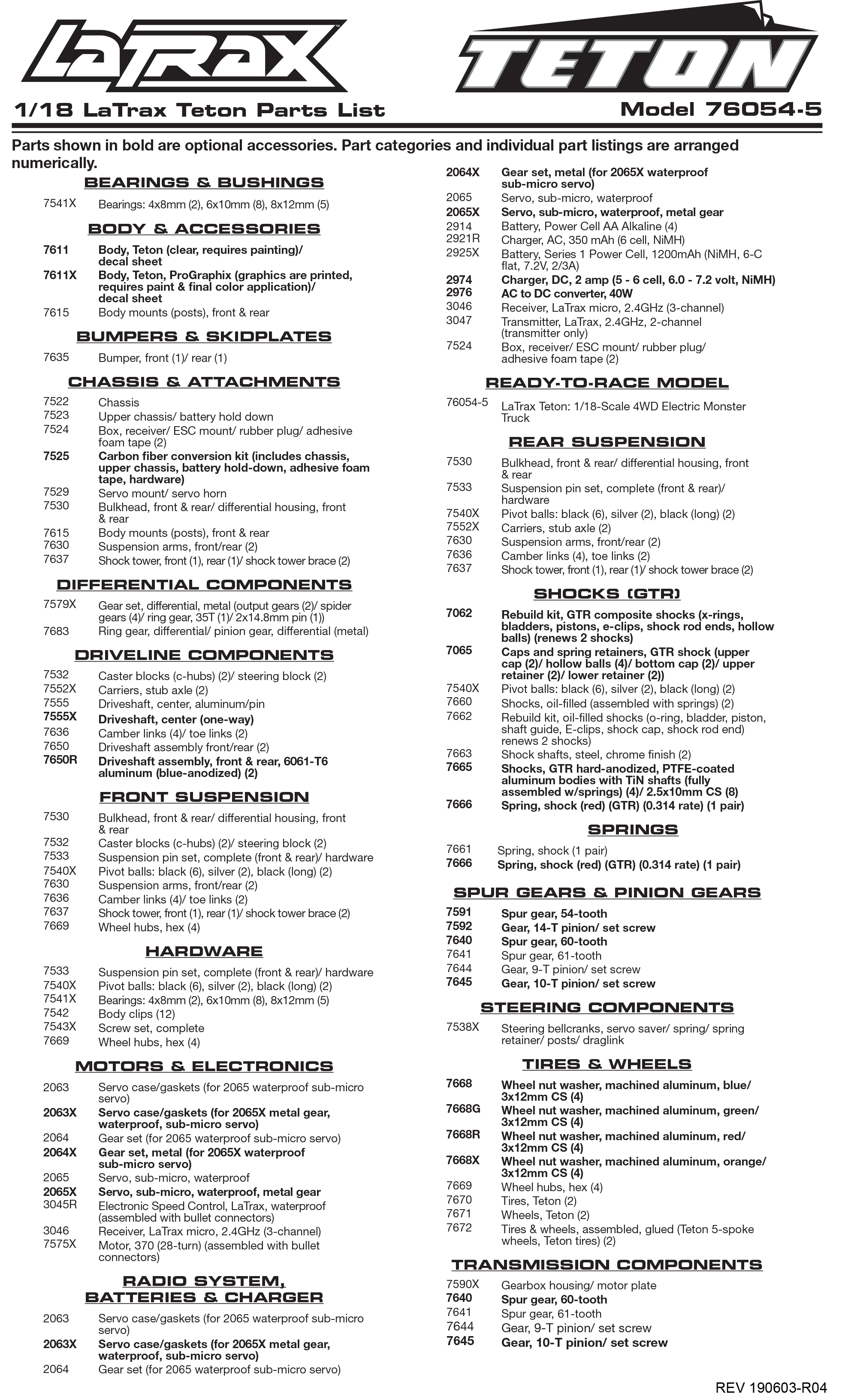 LaTrax

TETON

1/18 LaTrax Teton Parts List

Model 76054-5

Parts shown in bold are optional accessories. Part categories and individual part listings are arranged numerically.

BEARINGS & BUSHINGS

7541X Bearings: 4x8mm (2), 6x10mm (8), 8x12mm (5)

BODY & ACCESSORIES

7611 Body, Teton (clear, requires painting)/ decal sheet
7611X Body, Teton, ProGraphix (graphics are printed, requires paint & final color application)/ decal sheet
7615 Body mounts (posts), front & rear

BUMPERS & SKIDPLATES

7635 Bumper, front (1)/ rear (1)

CHASSIS & ATTACHMENTS

7522 Chassis
7523 Upper chassis/ battery hold down
7524 Box, receiver/ ESC mount/ rubber plug/ adhesive foam tape (2)
7525 Carbon fiber conversion kit (includes chassis, upper chassis, battery hold-down, adhesive foam tape, hardware)
7529 Servo mount/ servo horn
7530 Bulkhead, front & rear/ differential housing, front & rear
7615 Body mounts (posts), front & rear
7630 Suspension arms, front/rear (2)
7637 Shock tower, front (1), rear (1)/ shock tower brace (2)

DIFFERENTIAL COMPONENTS

7579X Gear set, differential, metal (output gears (2)/ spider gears (4)/ ring gear, 35T (1)/ 2x14.8mm pin (1))
7683 Ring gear, differential/ pinion gear, differential (metal)

DRIVELINE COMPONENTS

7532 Caster blocks (c-hubs) (2)/ steering block (2)
7552X Carriers, stub axle (2)
7555 Driveshaft, center, aluminum/pin
7555X Driveshaft, center (one-way)
7636 Camber links (4)/ toe links (2)
7650 Driveshaft assembly front/rear (2)
7650R Driveshaft assembly, front & rear, 6061-T6 aluminum (blue-anodized) (2)

FRONT SUSPENSION

7530 Bulkhead, front & rear/ differential housing, front & rear
7532 Caster blocks (c-hubs) (2)/ steering block (2)
7533 Suspension pin set, complete (front & rear)/ hardware
7540X Pivot balls: black (6), silver (2), black (long) (2)
7630 Suspension arms, front/rear (2)
7636 Camber links (4)/ toe links (2)
7637 Shock tower, front (1), rear (1)/ shock tower brace (2)
7669 Wheel hubs, hex (4)

HARDWARE

7533 Suspension pin set, complete (front & rear)/ hardware
7540X Pivot balls: black (6), silver (2), black (long) (2)
7541X Bearings: 4x8mm (2), 6x10mm (8), 8x12mm (5)
7542 Body clips (12)
7543X Screw set, complete
7669 Wheel hubs, hex (4)

MOTORS & ELECTRONICS

2063 Servo case/gaskets (for 2065 waterproof sub-micro servo)
2063X Servo case/gaskets (for 2065X metal gear, waterproof, sub-micro servo)
2064 Gear set (for 2065 waterproof sub-micro servo)
2064X Gear set, metal (for 2065X waterproof sub-micro servo)
2065 Servo, sub-micro, waterproof
2065X Servo, sub-micro, waterproof, metal gear
3045R Electronic Speed Control, LaTrax, waterproof (assembled with bullet connectors)
3046 Receiver, LaTrax micro, 2.4GHz (3-channel)
7575X Motor, 370 (28-turn) (assembled with bullet connectors)

RADIO SYSTEM, BATTERIES & CHARGER

2063 Servo case/gaskets (for 2065 waterproof sub-micro servo)
2063X Servo case/gaskets (for 2065X metal gear, waterproof, sub-micro servo)
2064 Gear set (for 2065 waterproof sub-micro servo)
2064X Gear set, metal (for 2065X waterproof sub-micro servo)
2065 Servo, sub-micro, waterproof
2065X Servo, sub-micro, waterproof, metal gear
2914 Battery, Power Cell AA Alkaline (4)
2921R Charger, AC, 350 mAh (6 cell, NiMH)
2925X Battery, Series 1 Power Cell, 1200mAh (NiMH, 6-C flat, 7.2V, 2/3A)
2974 Charger, DC, 2 amp (5 - 6 cell, 6.0 - 7.2 volt, NiMH)
2976 AC to DC converter, 40W
3046 Receiver, LaTrax micro, 2.4GHz (3-channel)
3047 Transmitter, LaTrax, 2.4GHz, 2-channel (transmitter only)
7524 Box, receiver/ ESC mount/ rubber plug/ adhesive foam tape (2)

READY-TO-RACE MODEL

76054-5 LaTrax Teton: 1/18-Scale 4WD Electric Monster Truck

REAR SUSPENSION

7530 Bulkhead, front & rear/ differential housing, front & rear
7533 Suspension pin set, complete (front & rear)/ hardware
7540X Pivot balls: black (6), silver (2), black (long) (2)
7552X Carriers, stub axle (2)
7630 Suspension arms, front/rear (2)
7636 Camber links (4), toe links (2)
7637 Shock tower, front (1), rear (1)/ shock tower brace (2)

SHOCKS (GTR)

7062 Rebuild kit, GTR composite shocks (x-rings, bladders, pistons, e-clips, shock rod ends, hollow balls) (renews 2 shocks)
7065 Caps and spring retainers, GTR shock (upper cap (2)/ hollow balls (4)/ bottom cap (2)/ upper retainer (2)/ lower retainer (2))
7540X Pivot balls: black (6), silver (2), black (long) (2)
7660 Shocks, oil-filled (assembled with springs) (2)
7662 Rebuild kit, oil-filled shocks (o-ring, bladder, piston, shaft guide, E-clips, shock cap, shock rod end) renews 2 shocks)
7663 Shock shafts, steel, chrome finish (2)
7665 Shocks, GTR hard-anodized, PTFE-coated aluminum bodies with TiN shafts (fully assembled w/springs) (4)/ 2.5x10mm CS (8)
7666 Spring, shock (red) (GTR) (0.314 rate) (1 pair)

SPRINGS

7661 Spring, shock (1 pair)
7666 Spring, shock (red) (GTR) (0.314 rate) (1 pair)

SPUR GEARS & PINION GEARS

7591 Spur gear, 54-tooth
7592 Gear, 14-T pinion/ set screw
7640 Spur gear, 60-tooth
7641 Spur gear, 61-tooth
7644 Gear, 9-T pinion/ set screw
7645 Gear, 10-T pinion/ set screw

STEERING COMPONENTS

7538X Steering bellcranks, servo saver/ spring/ spring retainer/ posts/ draglink

TIRES & WHEELS

7668 Wheel nut washer, machined aluminum, blue/ 3x12mm CS (4)
7668G Wheel nut washer, machined aluminum, green/ 3x12mm CS (4)
7668R Wheel nut washer, machined aluminum, red/ 3x12mm CS (4)
7668X Wheel nut washer, machined aluminum, orange/ 3x12mm CS (4)
7669 Wheel hubs, hex (4)
7670 Tires, Teton (2)
7671 Wheels, Teton (2)
7672 Tires & wheels, assembled, glued (Teton 5-spoke wheels, Teton tires) (2)

TRANSMISSION COMPONENTS

7590X Gearbox housing/ motor plate
7640 Spur gear, 60-tooth
7641 Spur gear, 61-tooth
7644 Gear, 9-T pinion/ set screw
7645 Gear, 10-T pinion/ set screw

REV 190603-R04